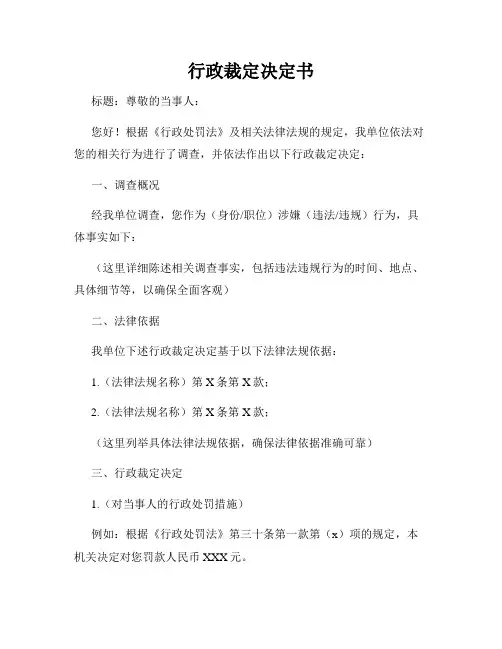 行政裁定决定书

标题：尊敬的当事人：

您好！根据《行政处罚法》及相关法律法规的规定，我单位依法对您的相关行为进行了调查，并依法作出以下行政裁定决定：

一、调查概况

经我单位调查，您作为（身份/职位）涉嫌（违法/违规）行为，具体事实如下：

（这里详细陈述相关调查事实，包括违法违规行为的时间、地点、具体细节等，以确保全面客观）

二、法律依据

我单位下述行政裁定决定基于以下法律法规依据：

1.（法律法规名称）第 X 条第 X 款；

2.（法律法规名称）第 X 条第 X 款；

（这里列举具体法律法规依据，确保法律依据准确可靠）

三、行政裁定决定

1.（对当事人的行政处罚措施）

例如：根据《行政处罚法》第三十条第一款第（x）项的规定，本机关决定对您罚款人民币 XXX 元。